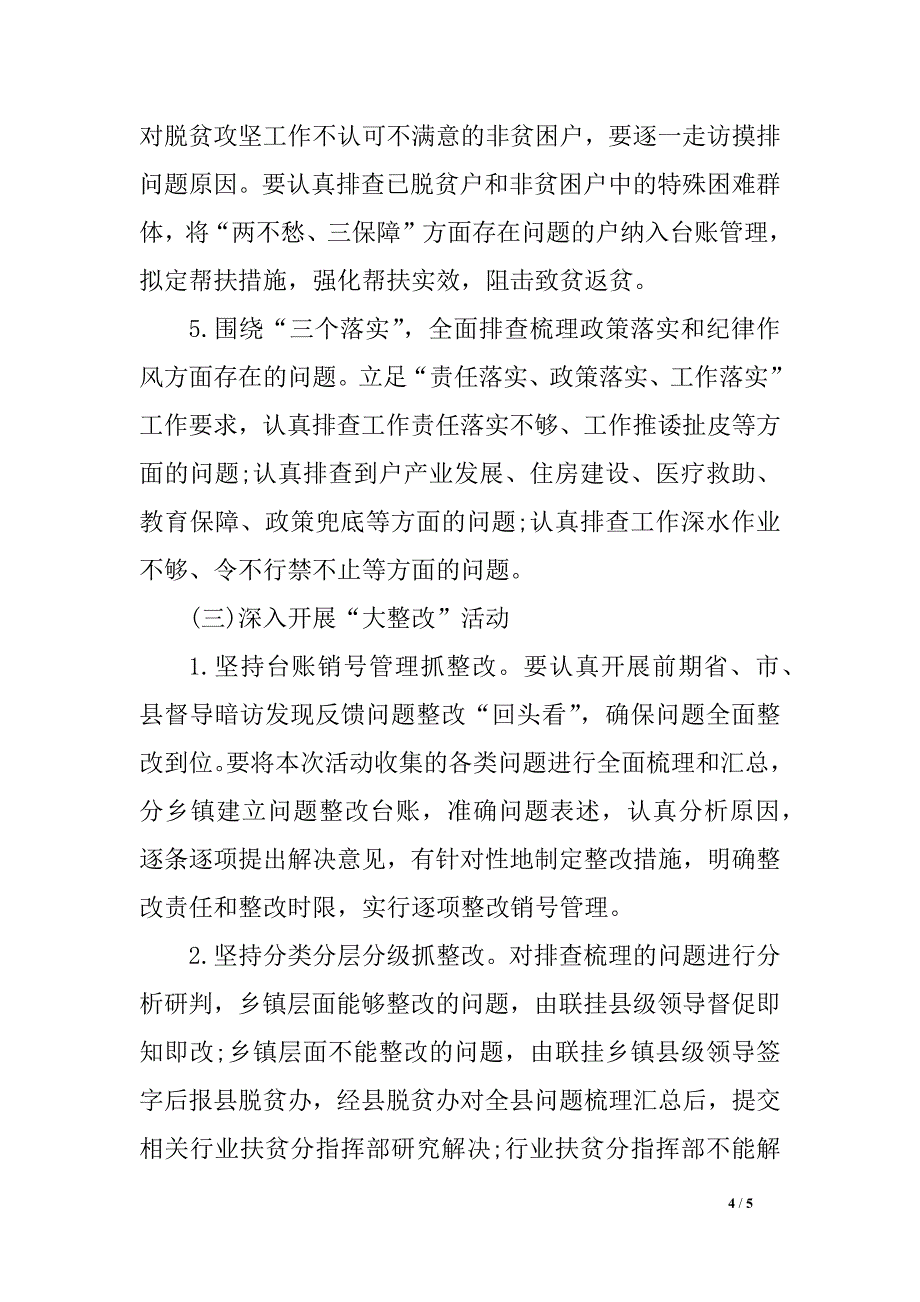 对脱贫攻坚工作不认可不满意的非贫困户，要逐一走访摸排问题原因。要认真排查已脱贫户和非贫困户中的特殊困难群体，将“两不愁、三保障”方面存在问题的户纳入台账管理，拟定帮扶措施，强化帮扶实效，阻击致贫返贫。

5.围绕“三个落实”，全面排查梳理政策落实和纪律作风方面存在的问题。立足“责任落实、政策落实、工作落实”工作要求，认真排查工作责任落实不够、工作推诿扯皮等方面的问题;认真排查到户产业发展、住房建设、医疗救助、教育保障、政策兜底等方面的问题;认真排查工作深水作业不够、令不行禁不止等方面的问题。

(三)深入开展“大整改”活动

1.坚持台账销号管理抓整改。要认真开展前期省、市、县督导暗访发现反馈问题整改“回头看”，确保问题全面整改到位。要将本次活动收集的各类问题进行全面梳理和汇总，分乡镇建立问题整改台账，准确问题表述，认真分析原因，逐条逐项提出解决意见，有针对性地制定整改措施，明确整改责任和整改时限，实行逐项整改销号管理。

2.坚持分类分层分级抓整改。对排查梳理的问题进行分析研判，乡镇层面能够整改的问题，由联挂县级领导督促即知即改;乡镇层面不能整改的问题，由联挂乡镇县级领导签字后报县脱贫办，经县脱贫办对全县问题梳理汇总后，提交相关行业扶贫分指挥部研究解决;行业扶贫分指挥部不能解

4 / 5